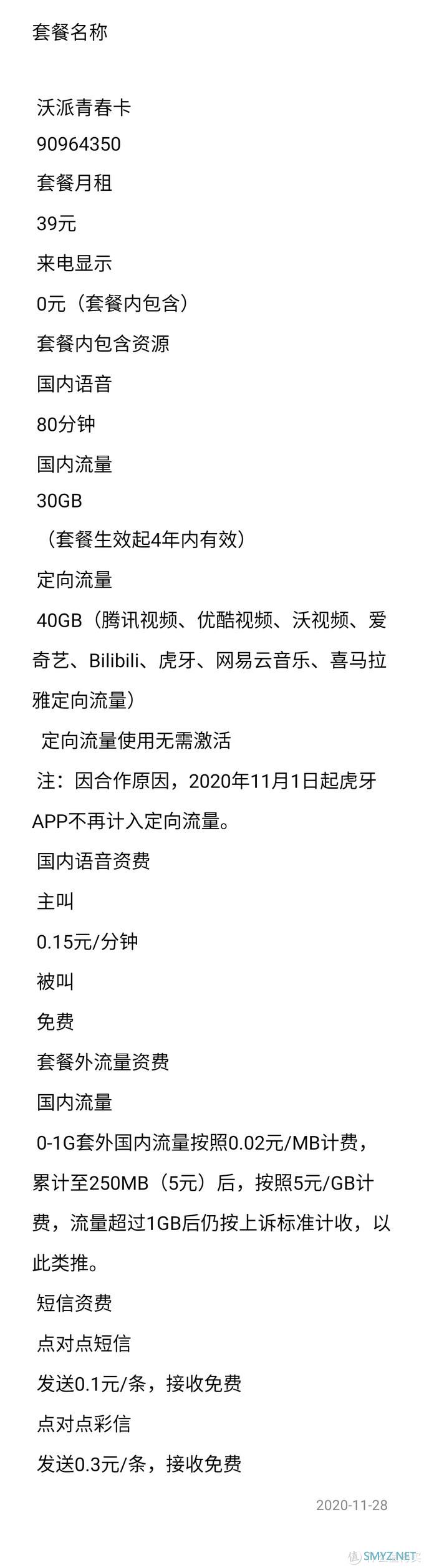 套餐名称

沃派青春卡

90964350

套餐月租

39元

来电显示

0元（套餐内包含）

套餐内包含资源

国内语音

80分钟

国内流量

30GB

（套餐生效起4年内有效）

定向流量

40GB（腾讯视频、优酷视频、沃视频、爱奇艺、Bilibili、虎牙、网易云音乐、喜马拉雅定向流量）

定向流量使用无需激活

注：因合作原因，2020年11月1日起虎牙APP不再计入定向流量。

国内语音资费

主叫

0.15元/分钟

被叫

免费

套餐外流量资费

国内流量

0-1G套外国内流量按照0.02元/MB计费，累计至250MB（5元）后，按照5元/GB计费，流量超过1GB后仍按上诉标准计收，以此类推。

短信资费

点对点短信

发送0.1元/条，接收免费

点对点彩信

发送0.3元/条，接收免费

2020-11-28

SMYZ.NET